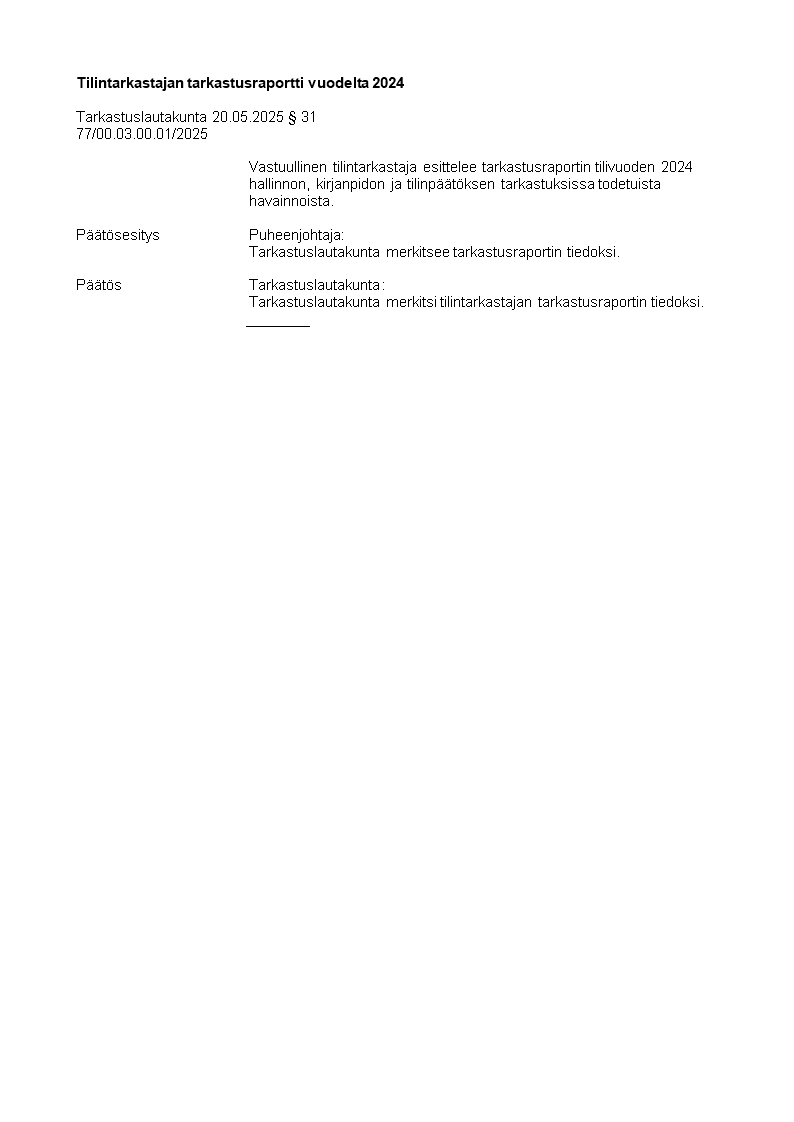 Tilintarkastajan tarkastusraportti vuodelta 2024

Tarkastuslautakunta 20.05.2025 § 31
77/00.03.00.01/2025

Vastuullinen tilintarkastaja esittelee tarkastusraportin tilivuoden 2024 hallinnon, kirjanpidon ja tilinpäätöksen tarkastuksissa todetuista havainnoista.

Päätösesitys
Puheenjohtaja:
Tarkastuslautakunta merkitsee tarkastusraportin tiedoksi.

Päätös
Tarkastuslautakunta:
Tarkastuslautakunta merkitsi tilintarkastajan tarkastusraportin tiedoksi.